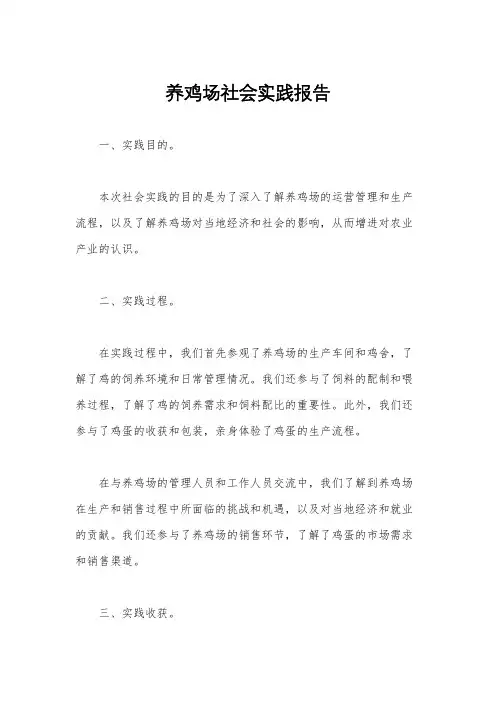 养鸡场社会实践报告

一、实践目的。

本次社会实践的目的是为了深入了解养鸡场的运营管理和生产流程，以及了解养鸡场对当地经济和社会的影响，从而增进对农业产业的认识。

二、实践过程。

在实践过程中，我们首先参观了养鸡场的生产车间和鸡舍，了解了鸡的饲养环境和日常管理情况。我们还参与了饲料的配制和喂养过程，了解了鸡的饲养需求和饲料配比的重要性。此外，我们还参与了鸡蛋的收获和包装，亲身体验了鸡蛋的生产流程。

在与养鸡场的管理人员和工作人员交流中，我们了解到养鸡场在生产和销售过程中所面临的挑战和机遇，以及对当地经济和就业的贡献。我们还参与了养鸡场的销售环节，了解了鸡蛋的市场需求和销售渠道。

三、实践收获。